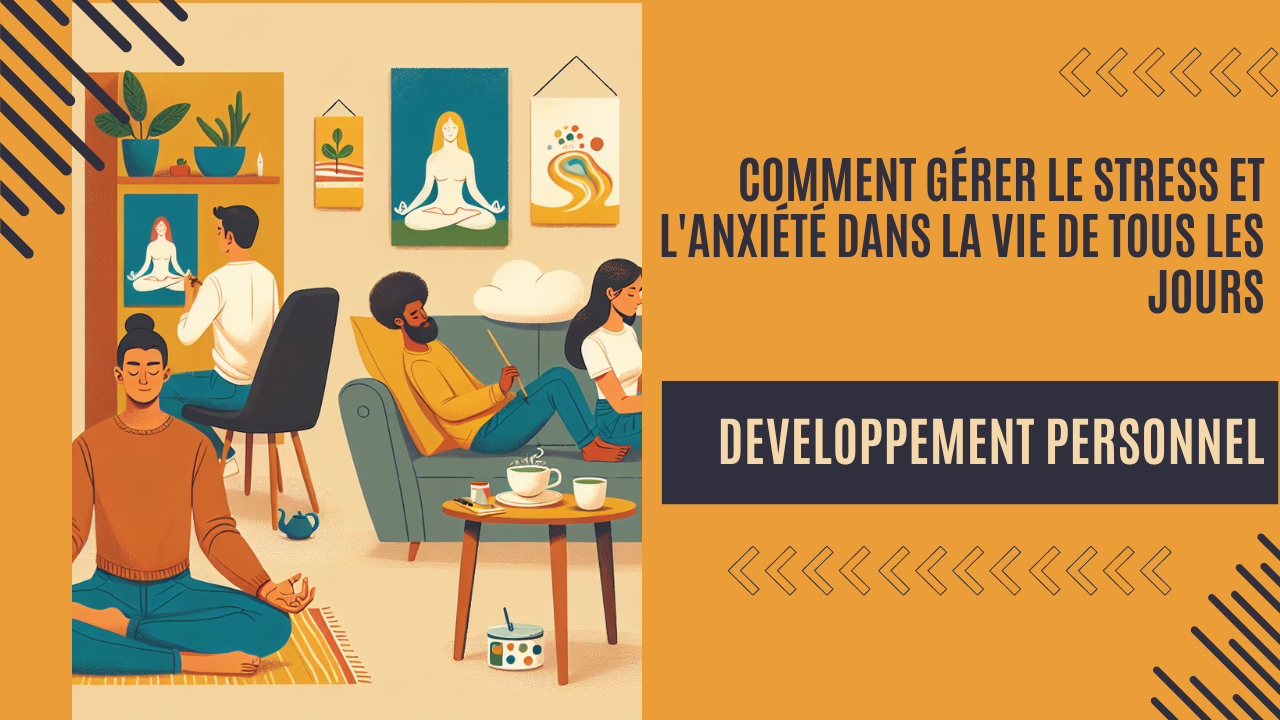 COMMENT GÉRER LE STRESS ET L'ANXIÉTÉ DANS LA VIE DE TOUS LES JOURS

DEVELOPPEMENT PERSONNEL